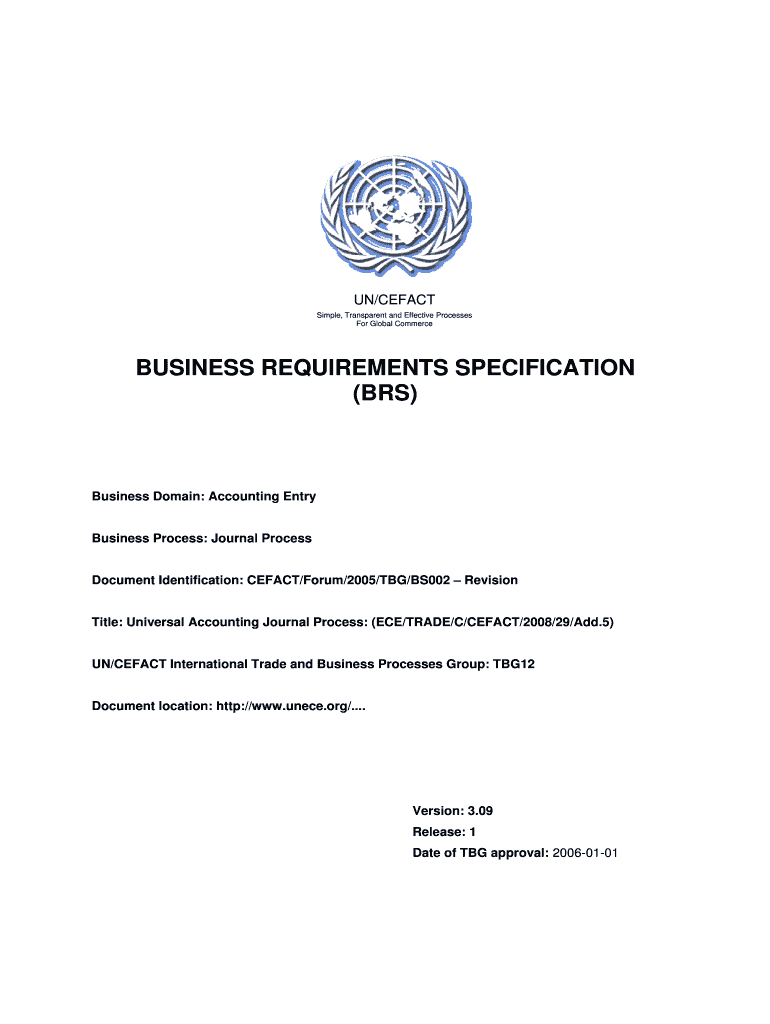 UN/CEFACT
Simple, Transparent and Effective Processes
For Global Commerce

BUSINESS REQUIREMENTS SPECIFICATION
(BRS)

Business Domain: Accounting Entry

Business Process: Journal Process

Document Identification: CEFACT/Forum/2005/TBG/BS002 – Revision

Title: Universal Accounting Journal Process: (ECE/TRADE/C/CEFACT/2008/29/Add.5)

UN/CEFACT International Trade and Business Processes Group: TBG12

Document location: http://www.unece.org/....

Version: 3.09
Release: 1
Date of TBG approval: 2006-01-01